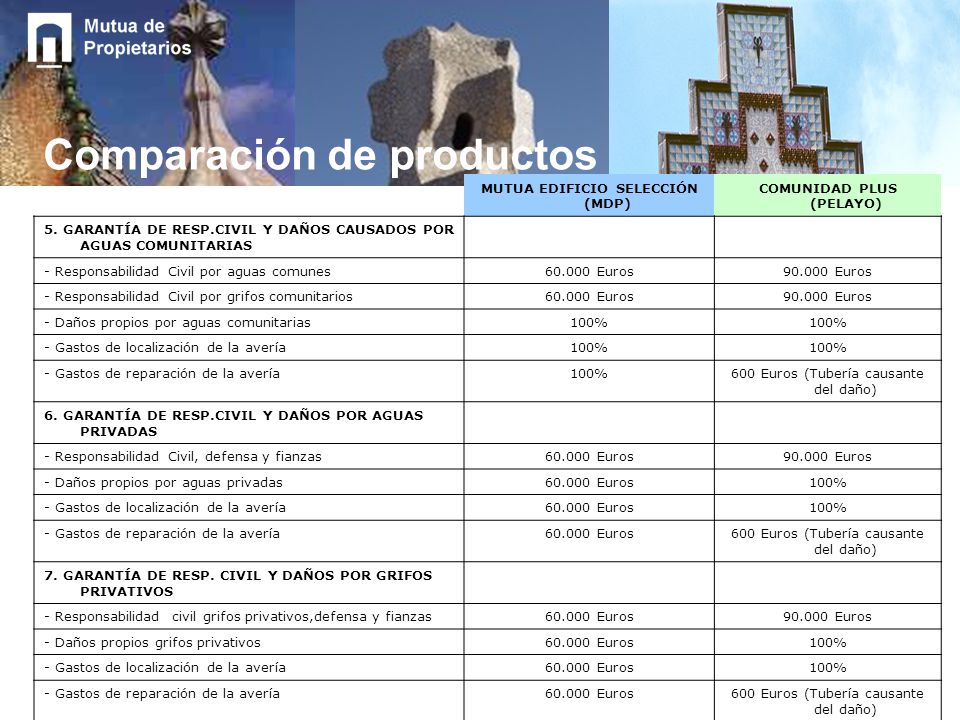 Mutua de Propietarios

Comparación de productos

| | MUTUA EDIFICIO SELECCIÓN (MDP) | COMUNIDAD PLUS (PELAYO) |
|---|---|---|
| 5. GARANTÍA DE RESP.CIVIL Y DAÑOS CAUSADOS POR AGUAS COMUNITARIAS | | |
| - Responsabilidad Civil por aguas comunes | 60.000 Euros | 90.000 Euros |
| - Responsabilidad Civil por grifos comunitarios | 60.000 Euros | 90.000 Euros |
| - Daños propios por aguas comunitarias | 100% | 100% |
| - Gastos de localización de la avería | 100% | 100% |
| - Gastos de reparación de la avería | 100% | 600 Euros (Tubería causante del daño) |
| 6. GARANTÍA DE RESP.CIVIL Y DAÑOS POR AGUAS PRIVADAS | | |
| - Responsabilidad Civil, defensa y fianzas | 60.000 Euros | 90.000 Euros |
| - Daños propios por aguas privadas | 60.000 Euros | 100% |
| - Gastos de localización de la avería | 60.000 Euros | 100% |
| - Gastos de reparación de la avería | 60.000 Euros | 600 Euros (Tubería causante del daño) |
| 7. GARANTÍA DE RESP. CIVIL Y DAÑOS POR GRIFOS PRIVATIVOS | | |
| - Responsabilidad civil grifos privativos,defensa y fianzas | 60.000 Euros | 90.000 Euros |
| - Daños propios grifos privativos | 60.000 Euros | 100% |
| - Gastos de localización de la avería | 60.000 Euros | 100% |
| - Gastos de reparación de la avería | 60.000 Euros | 600 Euros (Tubería causante del daño) |